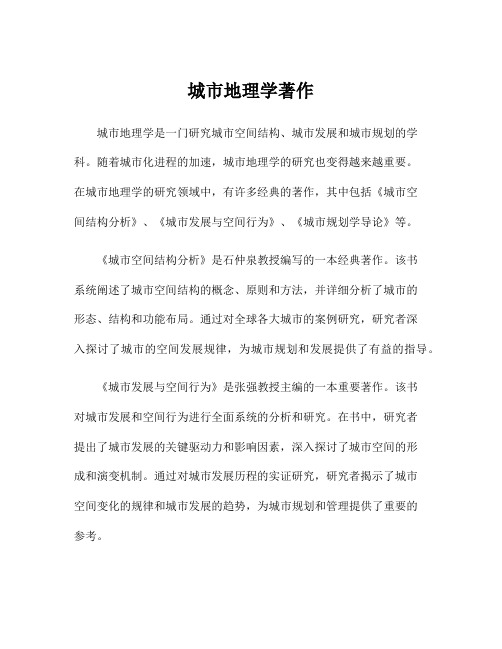 城市地理学著作

城市地理学是一门研究城市空间结构、城市发展和城市规划的学科。随着城市化进程的加速，城市地理学的研究也变得越来越重要。在城市地理学的研究领域中，有许多经典的著作，其中包括《城市空间结构分析》、《城市发展与空间行为》、《城市规划学导论》等。

《城市空间结构分析》是石仲泉教授编写的一本经典著作。该书系统阐述了城市空间结构的概念、原则和方法，并详细分析了城市的形态、结构和功能布局。通过对全球各大城市的案例研究，研究者深入探讨了城市的空间发展规律，为城市规划和发展提供了有益的指导。

《城市发展与空间行为》是张强教授主编的一本重要著作。该书对城市发展和空间行为进行全面系统的分析和研究。在书中，研究者提出了城市发展的关键驱动力和影响因素，深入探讨了城市空间的形成和演变机制。通过对城市发展历程的实证研究，研究者揭示了城市空间变化的规律和城市发展的趋势，为城市规划和管理提供了重要的参考。